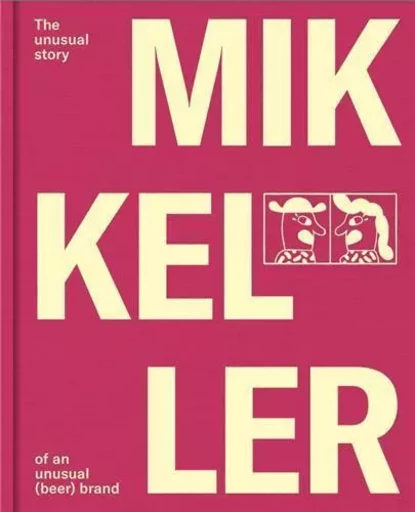 The unusual story

MIK
KEL
LER

of an unusual (beer) brand